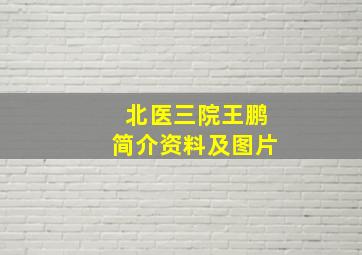 北医三院王鹏
简介资料及图片